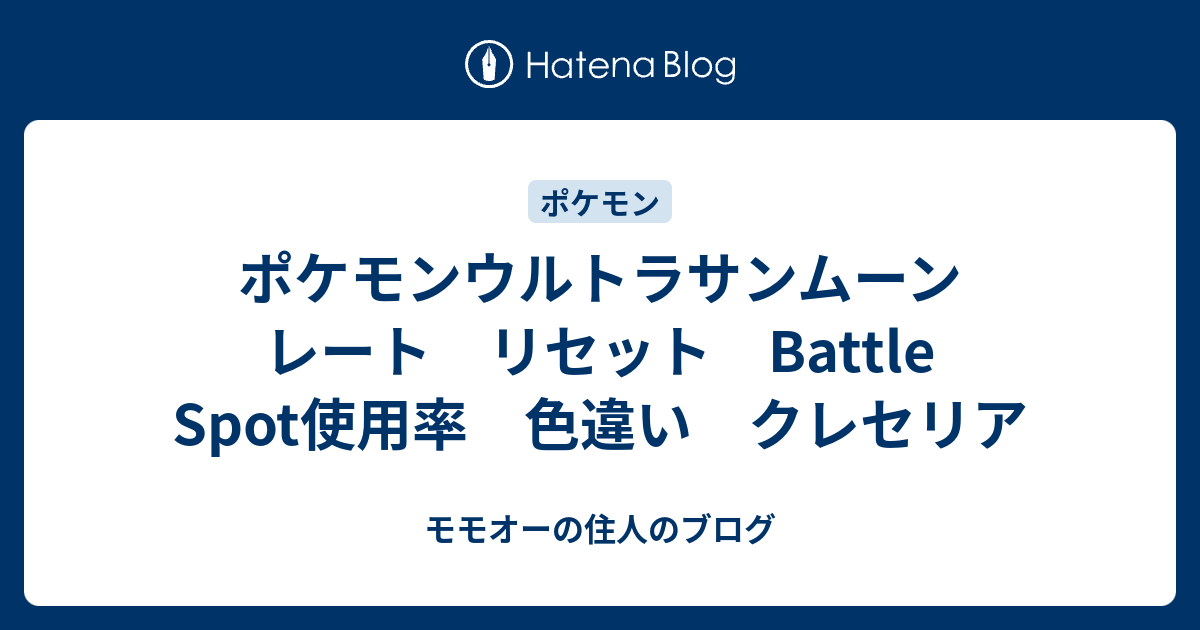 Hatena Blog

ポケモン

ポケモンウルトラサンムーン　レート　リセット　Battle Spot使用率　色違い　クレセリア

モモオーの住人のブログ